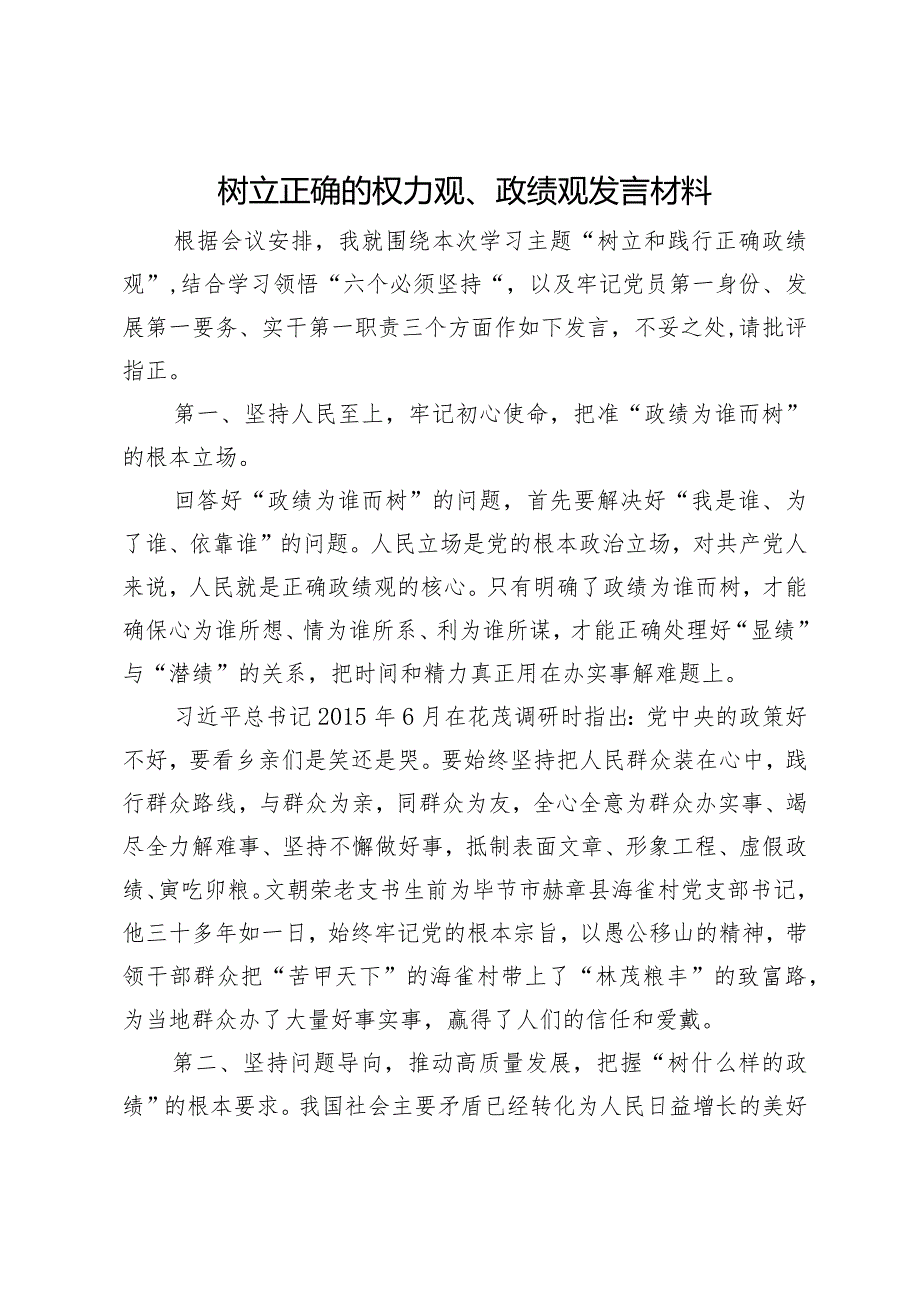 树立正确的权力观、政绩观发言材料

根据会议安排，我就围绕本次学习主题“树立和践行正确政绩观”,结合学习领悟“六个必须坚持“，以及牢记党员第一身份、发展第一要务、实干第一职责三个方面作如下发言，不妥之处,请批评指正。

第一、坚持人民至上，牢记初心使命，把准“政绩为谁而树”的根本立场。

回答好“政绩为谁而树”的问题，首先要解决好“我是谁、为了谁、依靠谁”的问题。人民立场是党的根本政治立场，对共产党人来说，人民就是正确政绩观的核心。只有明确了政绩为谁而树，才能确保心为谁所想、情为谁所系、利为谁所谋，才能正确处理好“显绩”与“潜绩”的关系，把时间和精力真正用在办实事解难题上。

习近平总书记2015年6月在花茂调研时指出:党中央的政策好不好，要看乡亲们是笑还是哭。要始终坚持把人民群众装在心中，践行群众路线，与群众为亲，同群众为友，全心全意为群众办实事、竭尽全力解难事、坚持不懈做好事，抵制表面文章、形象工程、虚假政绩、寅吃卯粮。文朝荣老支书生前为毕节市赫章县海雀村党支部书记，他三十多年如一日，始终牢记党的根本宗旨，以愚公移山的精神，带领干部群众把“苦甲天下”的海雀村带上了“林茂粮丰”的致富路，为当地群众办了大量好事实事，赢得了人们的信任和爱戴。

第二、坚持问题导向，推动高质量发展，把握“树什么样的政绩”的根本要求。我国社会主要矛盾已经转化为人民日益增长的美好